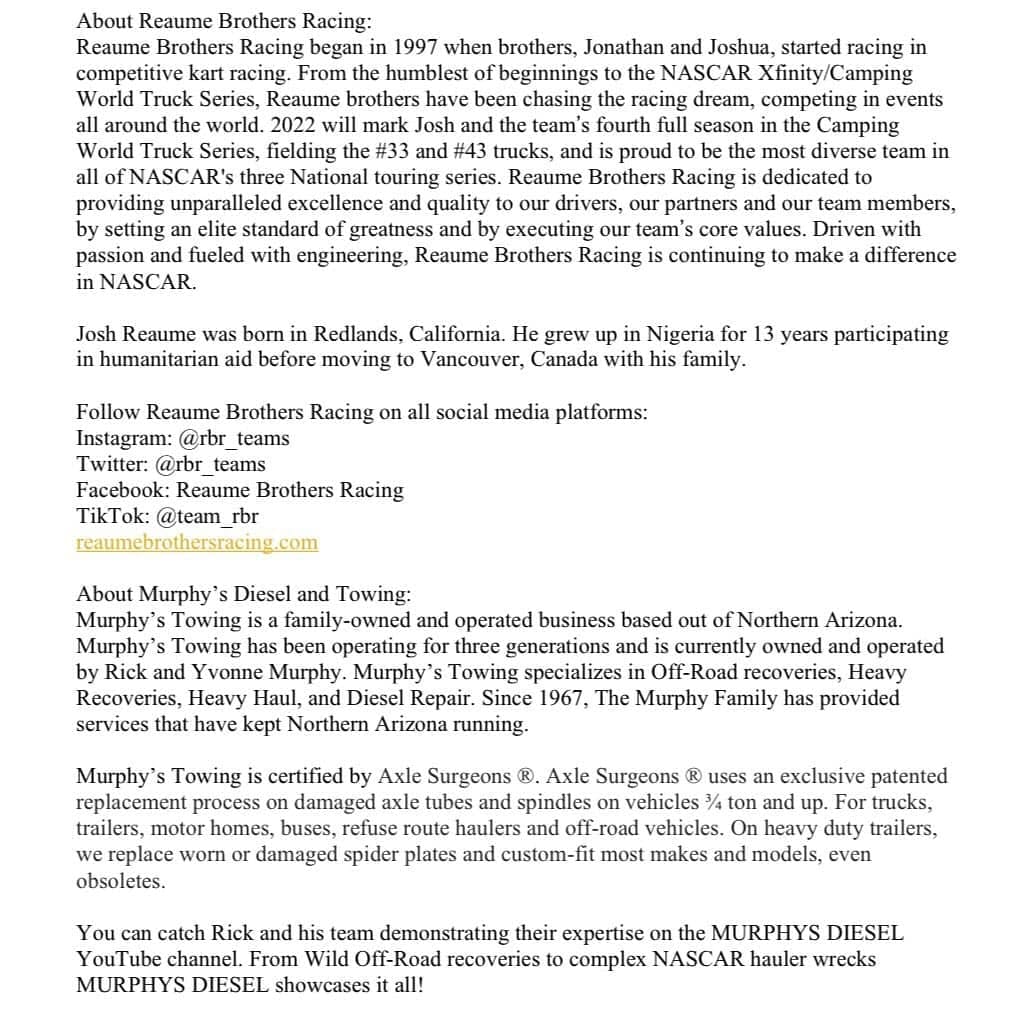 About Reaume Brothers Racing:
Reaume Brothers Racing began in 1997 when brothers, Jonathan and Joshua, started racing in competitive kart racing. From the humblest of beginnings to the NASCAR Xfinity/Camping World Truck Series, Reaume brothers have been chasing the racing dream, competing in events all around the world. 2022 will mark Josh and the team's fourth full season in the Camping World Truck Series, fielding the #33 and #43 trucks, and is proud to be the most diverse team in all of NASCAR's three National touring series. Reaume Brothers Racing is dedicated to providing unparalleled excellence and quality to our drivers, our partners and our team members, by setting an elite standard of greatness and by executing our team's core values. Driven with passion and fueled with engineering, Reaume Brothers Racing is continuing to make a difference in NASCAR.

Josh Reaume was born in Redlands, California. He grew up in Nigeria for 13 years participating in humanitarian aid before moving to Vancouver, Canada with his family.

Follow Reaume Brothers Racing on all social media platforms:
Instagram: @rbr_teams
Twitter: @rbr_teams
Facebook: Reaume Brothers Racing
TikTok: @team_rbr
reaumebrothersracing.com

About Murphy's Diesel and Towing:
Murphy's Towing is a family-owned and operated business based out of Northern Arizona. Murphy's Towing has been operating for three generations and is currently owned and operated by Rick and Yvonne Murphy. Murphy's Towing specializes in Off-Road recoveries, Heavy Recoveries, Heavy Haul, and Diesel Repair. Since 1967, The Murphy Family has provided services that have kept Northern Arizona running.

Murphy's Towing is certified by Axle Surgeons ®. Axle Surgeons ® uses an exclusive patented replacement process on damaged axle tubes and spindles on vehicles ¾ ton and up. For trucks, trailers, motor homes, buses, refuse route haulers and off-road vehicles. On heavy duty trailers, we replace worn or damaged spider plates and custom-fit most makes and models, even obsoletes.

You can catch Rick and his team demonstrating their expertise on the MURPHYS DIESEL YouTube channel. From Wild Off-Road recoveries to complex NASCAR hauler wrecks MURPHYS DIESEL showcases it all!